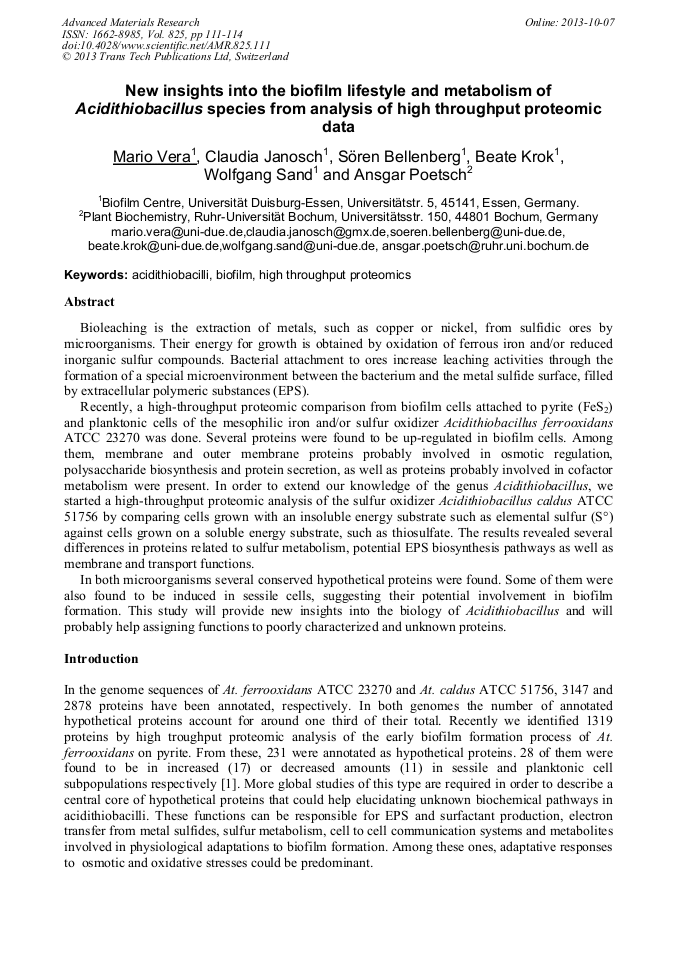 Advanced Materials Research
ISSN: 1662-8985, Vol. 825, pp 111-114
doi:10.4028/www.scientific.net/AMR.825.111
© 2013 Trans Tech Publications Ltd, Switzerland

Online: 2013-10-07

New insights into the biofilm lifestyle and metabolism of Acidithiobacillus species from analysis of high throughput proteomic data

Mario Vera$^1$, Claudia Janosch$^1$, Sören Bellenberg$^1$, Beate Krok$^1$, Wolfgang Sand$^1$ and Ansgar Poetsch$^2$

$^1$Biofilm Centre, Universität Duisburg-Essen, Universitätstr. 5, 45141, Essen, Germany.
$^2$Plant Biochemistry, Ruhr-Universität Bochum, Universitätsstr. 150, 44801 Bochum, Germany
mario.vera@uni-due.de,claudia.janosch@gmx.de,soeren.bellenberg@uni-due.de, beate.krok@uni-due.de,wolfgang.sand@uni-due.de, ansgar.poetsch@ruhr.uni.bochum.de

Keywords: acidithiobacilli, biofilm, high throughput proteomics

Abstract

Bioleaching is the extraction of metals, such as copper or nickel, from sulfidic ores by microorganisms. Their energy for growth is obtained by oxidation of ferrous iron and/or reduced inorganic sulfur compounds. Bacterial attachment to ores increase leaching activities through the formation of a special microenvironment between the bacterium and the metal sulfide surface, filled by extracellular polymeric substances (EPS).
Recently, a high-throughput proteomic comparison from biofilm cells attached to pyrite ($FeS_2$) and planktonic cells of the mesophilic iron and/or sulfur oxidizer Acidithiobacillus ferrooxidans ATCC 23270 was done. Several proteins were found to be up-regulated in biofilm cells. Among them, membrane and outer membrane proteins probably involved in osmotic regulation, polysaccharide biosynthesis and protein secretion, as well as proteins probably involved in cofactor metabolism were present. In order to extend our knowledge of the genus Acidithiobacillus, we started a high-throughput proteomic analysis of the sulfur oxidizer Acidithiobacillus caldus ATCC 51756 by comparing cells grown with an insoluble energy substrate such as elemental sulfur (S°) against cells grown on a soluble energy substrate, such as thiosulfate. The results revealed several differences in proteins related to sulfur metabolism, potential EPS biosynthesis pathways as well as membrane and transport functions.
In both microorganisms several conserved hypothetical proteins were found. Some of them were also found to be induced in sessile cells, suggesting their potential involvement in biofilm formation. This study will provide new insights into the biology of Acidithiobacillus and will probably help assigning functions to poorly characterized and unknown proteins.

Introduction

In the genome sequences of At. ferrooxidans ATCC 23270 and At. caldus ATCC 51756, 3147 and 2878 proteins have been annotated, respectively. In both genomes the number of annotated hypothetical proteins account for around one third of their total. Recently we identified 1319 proteins by high troughput proteomic analysis of the early biofilm formation process of At. ferrooxidans on pyrite. From these, 231 were annotated as hypothetical proteins. 28 of them were found to be in increased (17) or decreased amounts (11) in sessile and planktonic cell subpopulations respectively [1]. More global studies of this type are required in order to describe a central core of hypothetical proteins that could help elucidating unknown biochemical pathways in acidithiobacilli. These functions can be responsible for EPS and surfactant production, electron transfer from metal sulfides, sulfur metabolism, cell to cell communication systems and metabolites involved in physiological adaptations to biofilm formation. Among these ones, adaptative responses to osmotic and oxidative stresses could be predominant.